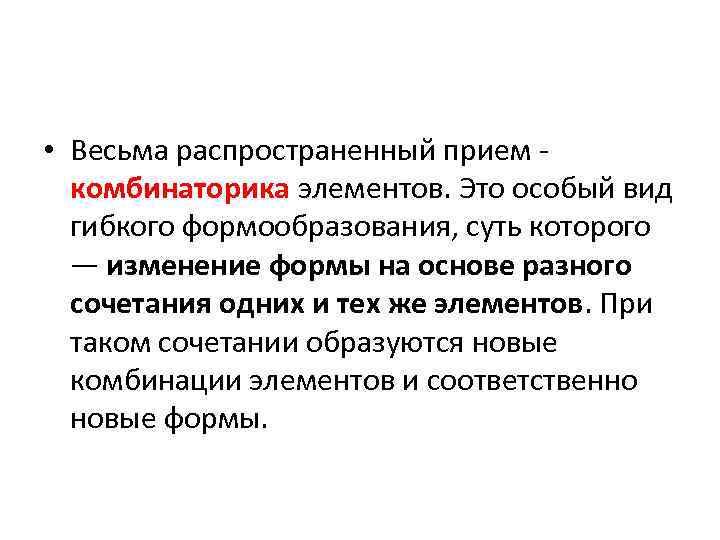 • Весьма распространенный прием - комбинаторика элементов. Это особый вид гибкого формообразования, суть которого — изменение формы на основе разного сочетания одних и тех же элементов. При таком сочетании образуются новые комбинации элементов и соответственно новые формы.